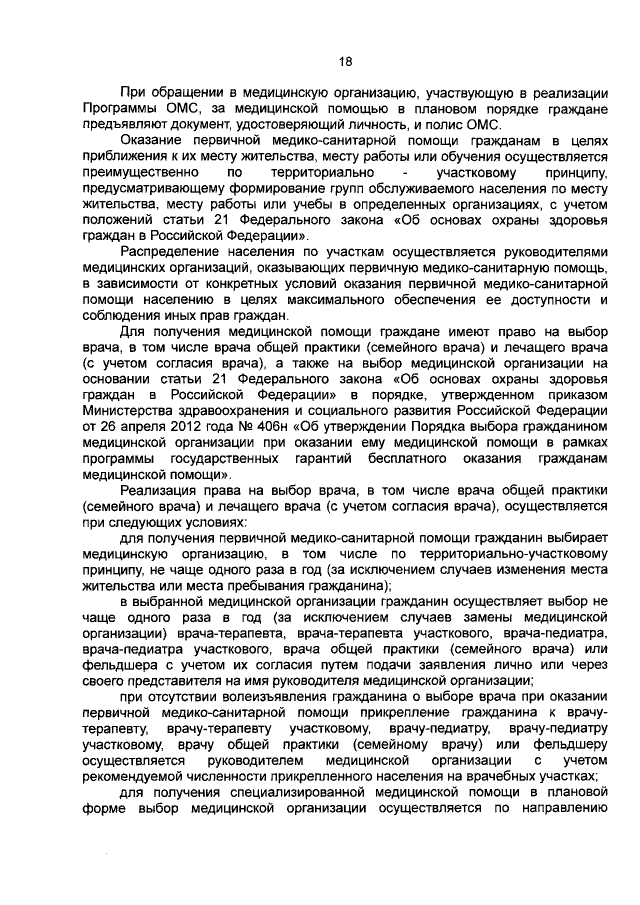 18

При обращении в медицинскую организацию, участвующую в реализации Программы ОМС, за медицинской помощью в плановом порядке граждане предъявляют документ, удостоверяющий личность, и полис ОМС.

Оказание первичной медико-санитарной помощи гражданам в целях приближения к их месту жительства, месту работы или обучения осуществляется преимущественно по территориально - участковому принципу, предусматривающему формирование групп обслуживаемого населения по месту жительства, месту работы или учебы в определенных организациях, с учетом положений статьи 21 Федерального закона «Об основах охраны здоровья граждан в Российской Федерации».

Распределение населения по участкам осуществляется руководителями медицинских организаций, оказывающих первичную медико-санитарную помощь, в зависимости от конкретных условий оказания первичной медико-санитарной помощи населению в целях максимального обеспечения ее доступности и соблюдения иных прав граждан.

Для получения медицинской помощи граждане имеют право на выбор врача, в том числе врача общей практики (семейного врача) и лечащего врача (с учетом согласия врача), а также на выбор медицинской организации на основании статьи 21 Федерального закона «Об основах охраны здоровья граждан в Российской Федерации» в порядке, утвержденном приказом Министерства здравоохранения и социального развития Российской Федерации от 26 апреля 2012 года № 406н «Об утверждении Порядка выбора гражданином медицинской организации при оказании ему медицинской помощи в рамках программы государственных гарантий бесплатного оказания гражданам медицинской помощи».

Реализация права на выбор врача, в том числе врача общей практики (семейного врача) и лечащего врача (с учетом согласия врача), осуществляется при следующих условиях:

для получения первичной медико-санитарной помощи гражданин выбирает медицинскую организацию, в том числе по территориально-участковому принципу, не чаще одного раза в год (за исключением случаев изменения места жительства или места пребывания гражданина);

в выбранной медицинской организации гражданин осуществляет выбор не чаще одного раза в год (за исключением случаев замены медицинской организации) врача-терапевта, врача-терапевта участкового, врача-педиатра, врача-педиатра участкового, врача общей практики (семейного врача) или фельдшера с учетом их согласия путем подачи заявления лично или через своего представителя на имя руководителя медицинской организации;

при отсутствии волеизъявления гражданина о выборе врача при оказании первичной медико-санитарной помощи прикрепление гражданина к врачу-терапевту, врачу-терапевту участковому, врачу-педиатру, врачу-педиатру участковому, врачу общей практики (семейному врачу) или фельдшеру осуществляется руководителем медицинской организации с учетом рекомендуемой численности прикрепленного населения на врачебных участках;

для получения специализированной медицинской помощи в плановой форме выбор медицинской организации осуществляется по направлению